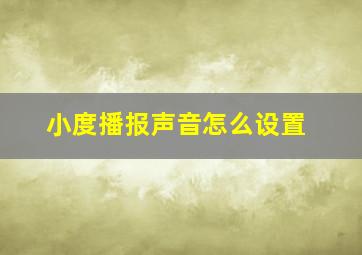 小度播报声音怎么设置